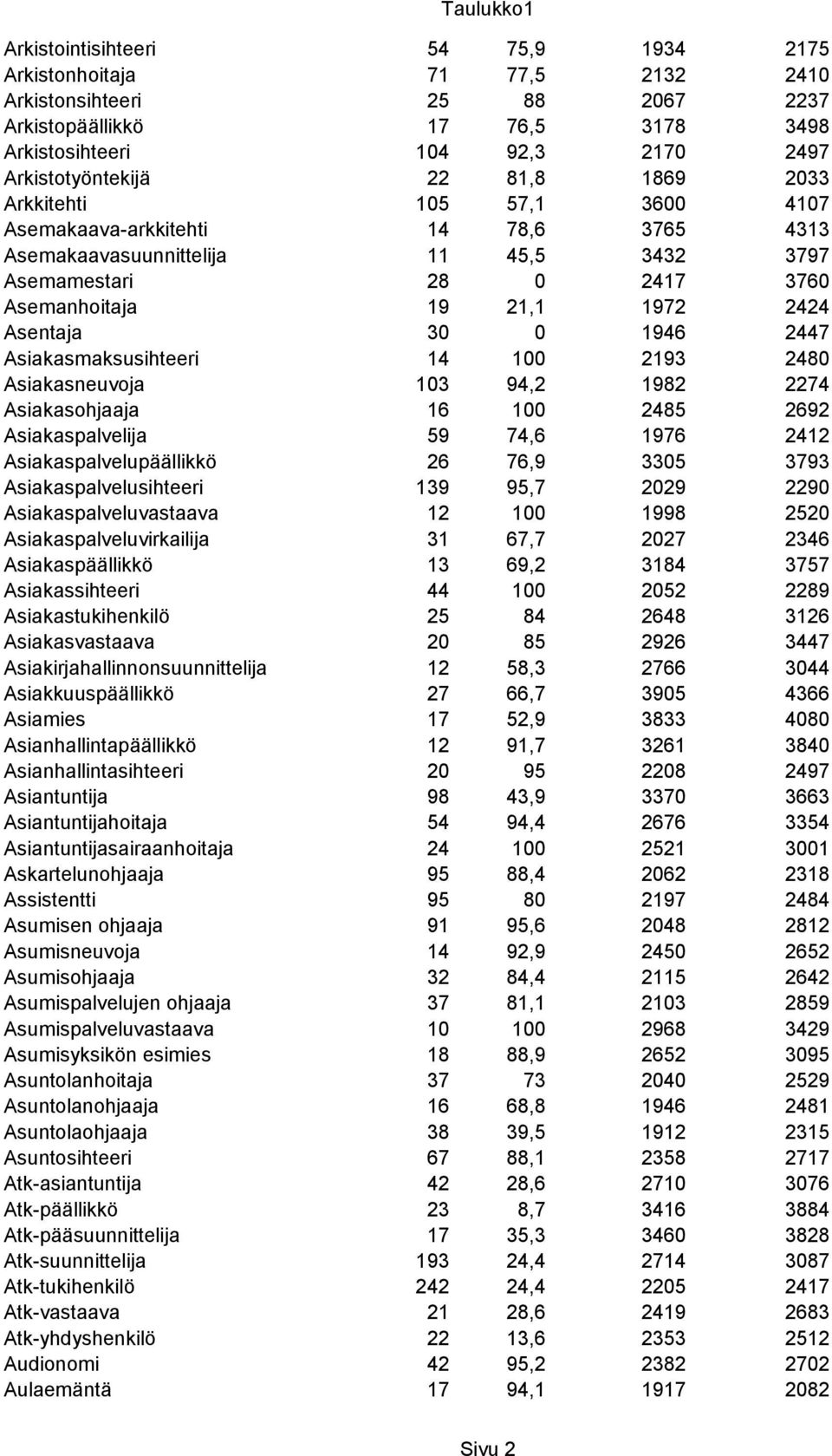 Taulukko1

| | | | | |
|---|---|---|---|---|
| Arkistointisihteeri | 54 | 75,9 | 1934 | 2175 |
| Arkistonhoitaja | 71 | 77,5 | 2132 | 2410 |
| Arkistonsihteeri | 25 | 88 | 2067 | 2237 |
| Arkistopäällikkö | 17 | 76,5 | 3178 | 3498 |
| Arkistosihteeri | 104 | 92,3 | 2170 | 2497 |
| Arkistotyöntekijä | 22 | 81,8 | 1869 | 2033 |
| Arkkitehti | 105 | 57,1 | 3600 | 4107 |
| Asemakaava-arkkitehti | 14 | 78,6 | 3765 | 4313 |
| Asemakaavasuunnittelija | 11 | 45,5 | 3432 | 3797 |
| Asemamestari | 28 | 0 | 2417 | 3760 |
| Asemanhoitaja | 19 | 21,1 | 1972 | 2424 |
| Asentaja | 30 | 0 | 1946 | 2447 |
| Asiakasmaksusihteeri | 14 | 100 | 2193 | 2480 |
| Asiakasneuvoja | 103 | 94,2 | 1982 | 2274 |
| Asiakasohjaaja | 16 | 100 | 2485 | 2692 |
| Asiakaspalvelija | 59 | 74,6 | 1976 | 2412 |
| Asiakaspalvelupäällikkö | 26 | 76,9 | 3305 | 3793 |
| Asiakaspalvelusihteeri | 139 | 95,7 | 2029 | 2290 |
| Asiakaspalveluvastaava | 12 | 100 | 1998 | 2520 |
| Asiakaspalveluvirkailija | 31 | 67,7 | 2027 | 2346 |
| Asiakaspäällikkö | 13 | 69,2 | 3184 | 3757 |
| Asiakassihteeri | 44 | 100 | 2052 | 2289 |
| Asiakastukihenkilö | 25 | 84 | 2648 | 3126 |
| Asiakasvastaava | 20 | 85 | 2926 | 3447 |
| Asiakirjahallinnonsuunnittelija | 12 | 58,3 | 2766 | 3044 |
| Asiakkuuspäällikkö | 27 | 66,7 | 3905 | 4366 |
| Asiamies | 17 | 52,9 | 3833 | 4080 |
| Asianhallintapäällikkö | 12 | 91,7 | 3261 | 3840 |
| Asianhallintasihteeri | 20 | 95 | 2208 | 2497 |
| Asiantuntija | 98 | 43,9 | 3370 | 3663 |
| Asiantuntijahoitaja | 54 | 94,4 | 2676 | 3354 |
| Asiantuntijasairaanhoitaja | 24 | 100 | 2521 | 3001 |
| Askartelunohjaaja | 95 | 88,4 | 2062 | 2318 |
| Assistentti | 95 | 80 | 2197 | 2484 |
| Asumisen ohjaaja | 91 | 95,6 | 2048 | 2812 |
| Asumisneuvoja | 14 | 92,9 | 2450 | 2652 |
| Asumisohjaaja | 32 | 84,4 | 2115 | 2642 |
| Asumispalvelujen ohjaaja | 37 | 81,1 | 2103 | 2859 |
| Asumispalveluvastaava | 10 | 100 | 2968 | 3429 |
| Asumisyksikön esimies | 18 | 88,9 | 2652 | 3095 |
| Asuntolanhoitaja | 37 | 73 | 2040 | 2529 |
| Asuntolanohjaaja | 16 | 68,8 | 1946 | 2481 |
| Asuntolaohjaaja | 38 | 39,5 | 1912 | 2315 |
| Asuntosihteeri | 67 | 88,1 | 2358 | 2717 |
| Atk-asiantuntija | 42 | 28,6 | 2710 | 3076 |
| Atk-päällikkö | 23 | 8,7 | 3416 | 3884 |
| Atk-pääsuunnittelija | 17 | 35,3 | 3460 | 3828 |
| Atk-suunnittelija | 193 | 24,4 | 2714 | 3087 |
| Atk-tukihenkilö | 242 | 24,4 | 2205 | 2417 |
| Atk-vastaava | 21 | 28,6 | 2419 | 2683 |
| Atk-yhdyshenkilö | 22 | 13,6 | 2353 | 2512 |
| Audionomi | 42 | 95,2 | 2382 | 2702 |
| Aulaemäntä | 17 | 94,1 | 1917 | 2082 |

Sivu 2